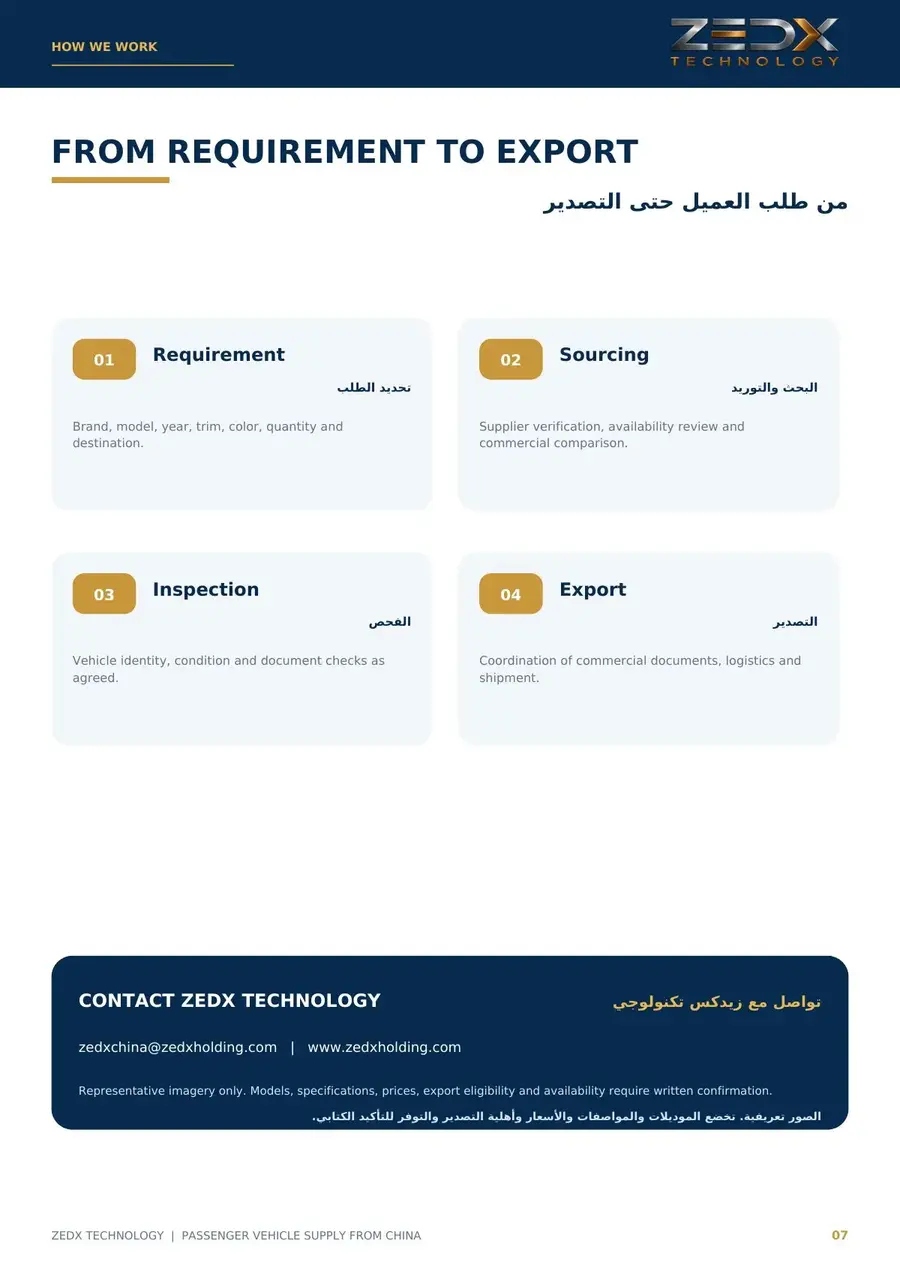 HOW WE WORK

ZEDX
TECHNOLOGY

FROM REQUIREMENT TO EXPORT

من طلب العميل حتى التصدير

01 Requirement
تحديد الطلب

Brand, model, year, trim, color, quantity and destination.

02 Sourcing
البحث والتوريد

Supplier verification, availability review and commercial comparison.

03 Inspection
الفحص

Vehicle identity, condition and document checks as agreed.

04 Export
التصدير

Coordination of commercial documents, logistics and shipment.

CONTACT ZEDX TECHNOLOGY

تواصل مع زيدكس تكنولوجي

zedxchina@zedxholding.com | www.zedxholding.com

Representative imagery only. Models, specifications, prices, export eligibility and availability require written confirmation.

الصور تعريفية. تخضع الموديلات والمواصفات والأسعار وأهلية التصدير والتوفر للتأكيد الكتابي.

ZEDX TECHNOLOGY | PASSENGER VEHICLE SUPPLY FROM CHINA

07